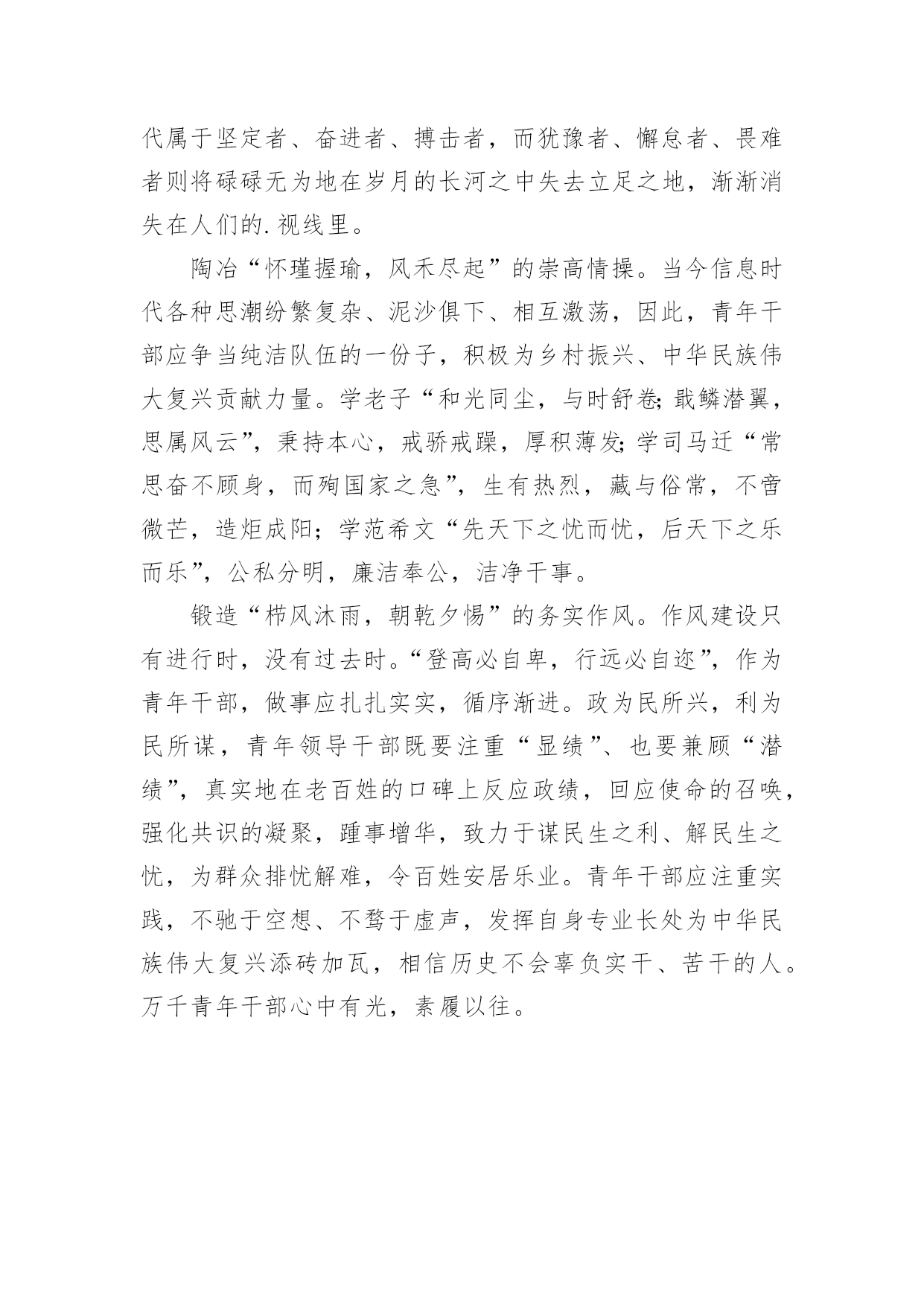 代属于坚定者、奋进者、搏击者，而犹豫者、懈怠者、畏难者则将碌碌无为地在岁月的长河之中失去立足之地，渐渐消失在人们的.视线里。

陶冶“怀瑾握瑜，风禾尽起”的崇高情操。当今信息时代各种思潮纷繁复杂、泥沙俱下、相互激荡，因此，青年干部应争当纯洁队伍的一份子，积极为乡村振兴、中华民族伟大复兴贡献力量。学老子“和光同尘，与时舒卷;戢鳞潜翼，思属风云”，秉持本心，戒骄戒躁，厚积薄发;学司马迁“常思奋不顾身，而殉国家之急”，生有热烈，藏与俗常，不啻微芒，造炬成阳；学范希文“先天下之忧而忧，后天下之乐而乐”，公私分明，廉洁奉公，洁净干事。

锻造“栉风沐雨，朝乾夕惕”的务实作风。作风建设只有进行时，没有过去时。“登高必自卑，行远必自迩”，作为青年干部，做事应扎扎实实，循序渐进。政为民所兴，利为民所谋，青年领导干部既要注重“显绩”、也要兼顾“潜绩”，真实地在老百姓的口碑上反应政绩，回应使命的召唤，强化共识的凝聚，踵事增华，致力于谋民生之利、解民生之忧，为群众排忧解难，令百姓安居乐业。青年干部应注重实践，不驰于空想、不骛于虚声，发挥自身专业长处为中华民族伟大复兴添砖加瓦，相信历史不会辜负实干、苦干的人。万千青年干部心中有光，素履以往。